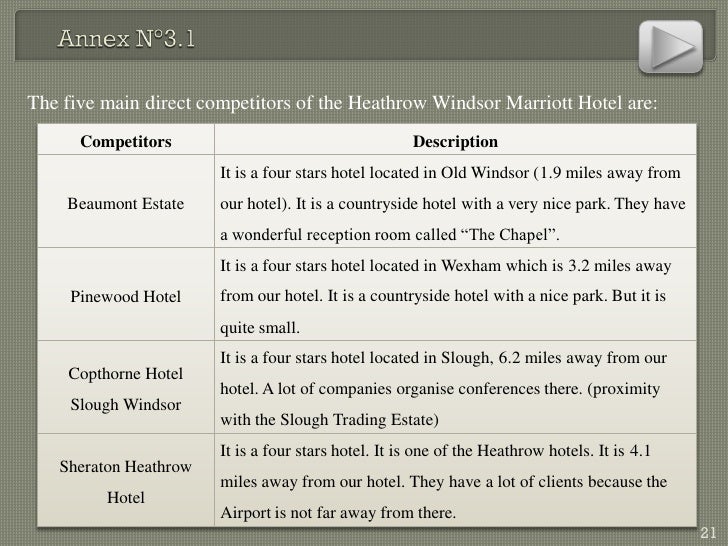 Annex N°3.1

The five main direct competitors of the Heathrow Windsor Marriott Hotel are:

| Competitors | Description |
|---|---|
| Beaumont Estate | It is a four stars hotel located in Old Windsor (1.9 miles away from our hotel). It is a countryside hotel with a very nice park. They have a wonderful reception room called “The Chapel”. |
| Pinewood Hotel | It is a four stars hotel located in Wexham which is 3.2 miles away from our hotel. It is a countryside hotel with a nice park. But it is quite small. |
| Copthorne Hotel Slough Windsor | It is a four stars hotel located in Slough, 6.2 miles away from our hotel. A lot of companies organise conferences there. (proximity with the Slough Trading Estate) |
| Sheraton Heathrow Hotel | It is a four stars hotel. It is one of the Heathrow hotels. It is 4.1 miles away from our hotel. They have a lot of clients because the Airport is not far away from there. |

21